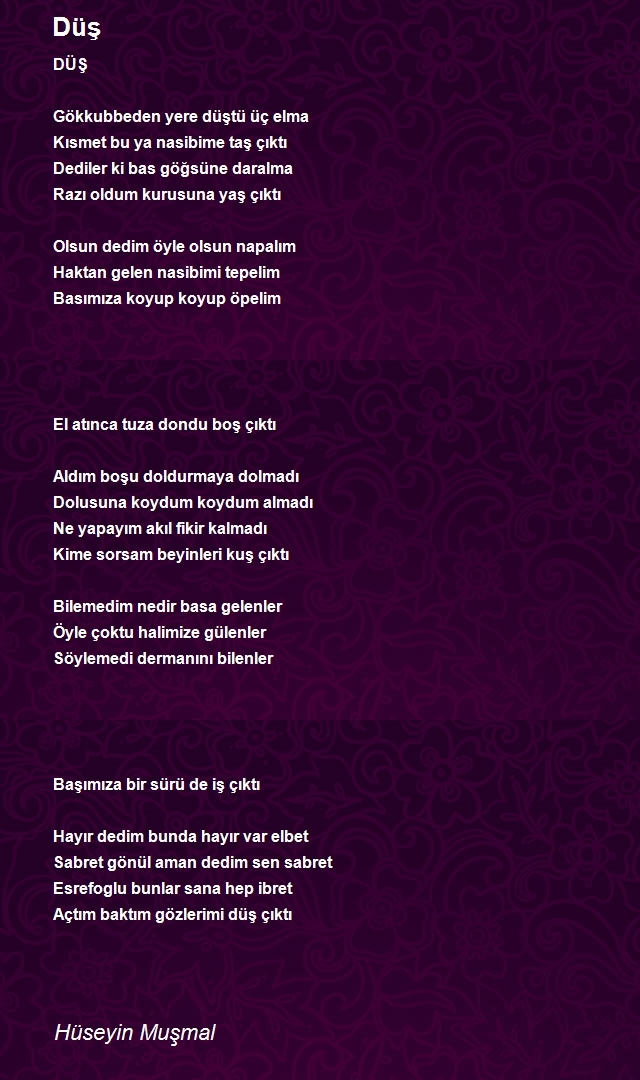 Düş

DÜŞ

Gökkubbeden yere düştü üç elma
Kısmet bu ya nasibime taş çıktı
Dediler ki bas göğsüne daralma
Razı oldum kurusuna yaş çıktı

Olsun dedim öyle olsun napalım
Haktan gelen nasibimi tepelim
Basımıza koyup koyup öpelim

El atınca tuza dondu boş çıktı

Aldım boşu doldurmaya dolmadı
Dolusuna koydum koydum almadı
Ne yapayım akıl fikir kalmadı
Kime sorsam beyinleri kuş çıktı

Bilemedim nedir basa gelenler
Öyle çoktu halimize gülenler
Söylemedi dermanını bilenler

Başımıza bir sürü de iş çıktı

Hayır dedim bunda hayır var elbet
Sabret gönül aman dedim sen sabret
Esrefoglu bunlar sana hep ibret
Açtım baktım gözlerimi düş çıktı

Hüseyin Muşmal